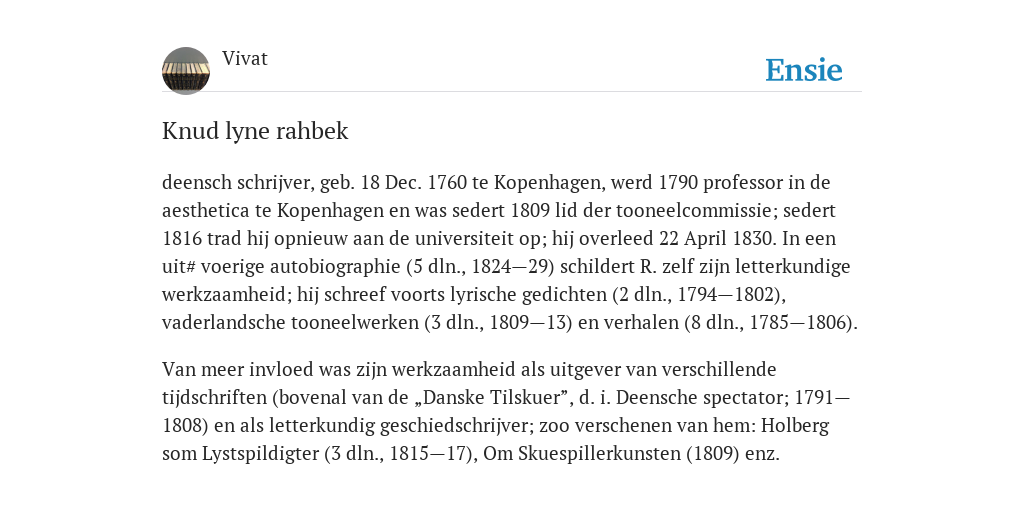 Vivat

Ensie

Knud lyne rahbek

deensch schrijver, geb. 18 Dec. 1760 te Kopenhagen, werd 1790 professor in de aesthetica te Kopenhagen en was sedert 1809 lid der tooneelcommissie; sedert 1816 trad hij opnieuw aan de universiteit op; hij overleed 22 April 1830. In een uit# voerige autobiographie (5 dln., 1824—29) schildert R. zelf zijn letterkundige werkzaamheid; hij schreef voorts lyrische gedichten (2 dln., 1794—1802), vaderlandsche tooneelwerken (3 dln., 1809—13) en verhalen (8 dln., 1785—1806).

Van meer invloed was zijn werkzaamheid als uitgever van verschillende tijdschriften (bovenal van de „Danske Tilskuer”, d. i. Deensche spectator; 1791—1808) en als letterkundig geschiedschrijver; zoo verschenen van hem: Holberg som Lystspildigter (3 dln., 1815—17), Om Skuespillerkunsten (1809) enz.